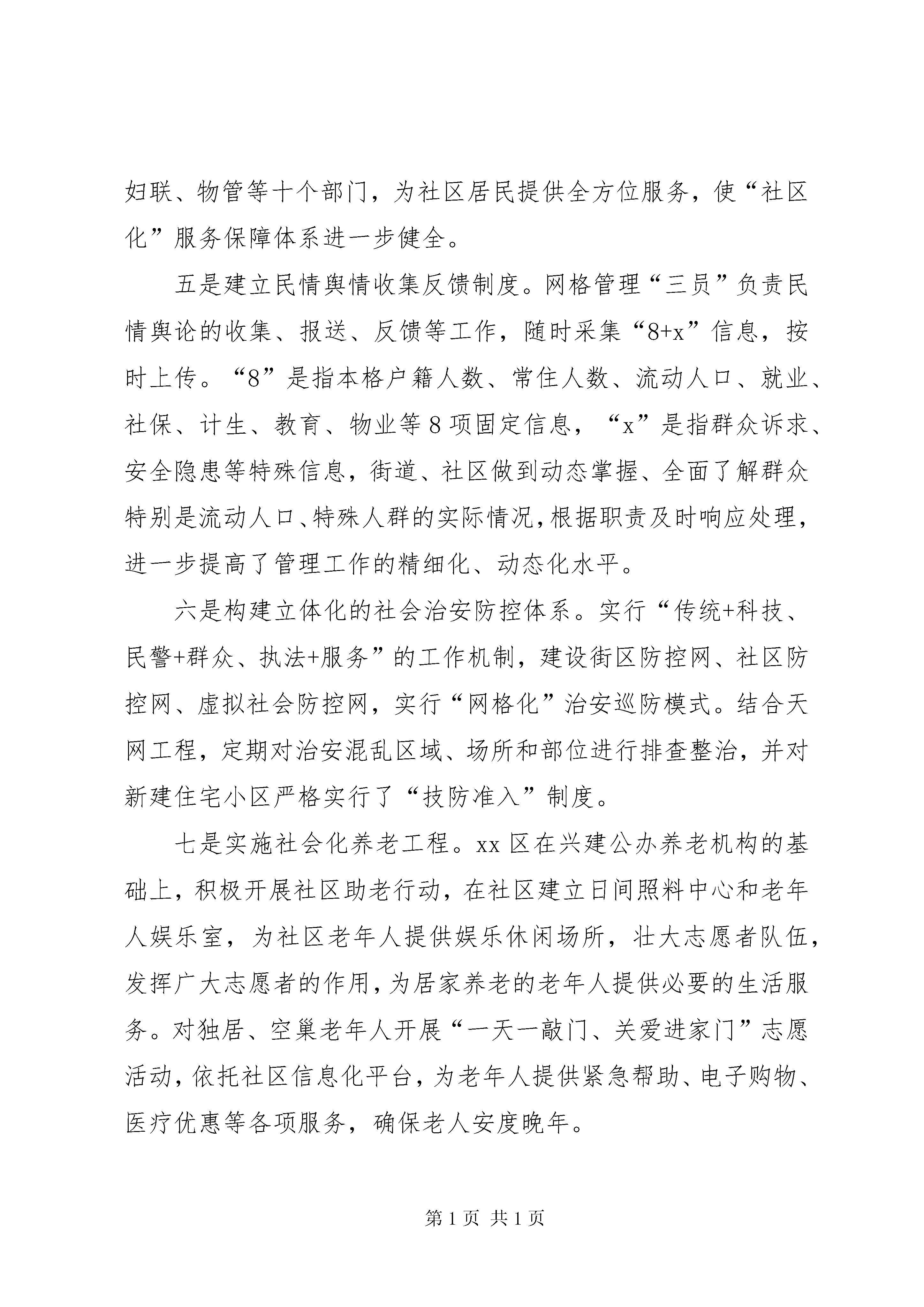 妇联、物管等十个部门，为社区居民提供全方位服务，使“社区化”服务保障体系进一步健全。

五是建立民情舆情收集反馈制度。网格管理“三员”负责民情舆论的收集、报送、反馈等工作，随时采集“8+x”信息，按时上传。“8”是指本格户籍人数、常住人数、流动人口、就业、社保、计生、教育、物业等8项固定信息，“x”是指群众诉求、安全隐患等特殊信息，街道、社区做到动态掌握、全面了解群众特别是流动人口、特殊人群的实际情况，根据职责及时响应处理，进一步提高了管理工作的精细化、动态化水平。

六是构建立体化的社会治安防控体系。实行“传统+科技、民警+群众、执法+服务”的工作机制，建设街区防控网、社区防控网、虚拟社会防控网，实行“网格化”治安巡防模式。结合天网工程，定期对治安混乱区域、场所和部位进行排查整治，并对新建住宅小区严格实行了“技防准入”制度。

七是实施社会化养老工程。xx区在兴建公办养老机构的基础上，积极开展社区助老行动，在社区建立日间照料中心和老年人娱乐室，为社区老年人提供娱乐休闲场所，壮大志愿者队伍，发挥广大志愿者的作用，为居家养老的老年人提供必要的生活服务。对独居、空巢老年人开展“一天一敲门、关爱进家门”志愿活动，依托社区信息化平台，为老年人提供紧急帮助、电子购物、医疗优惠等各项服务，确保老人安度晚年。

第1页 共1页